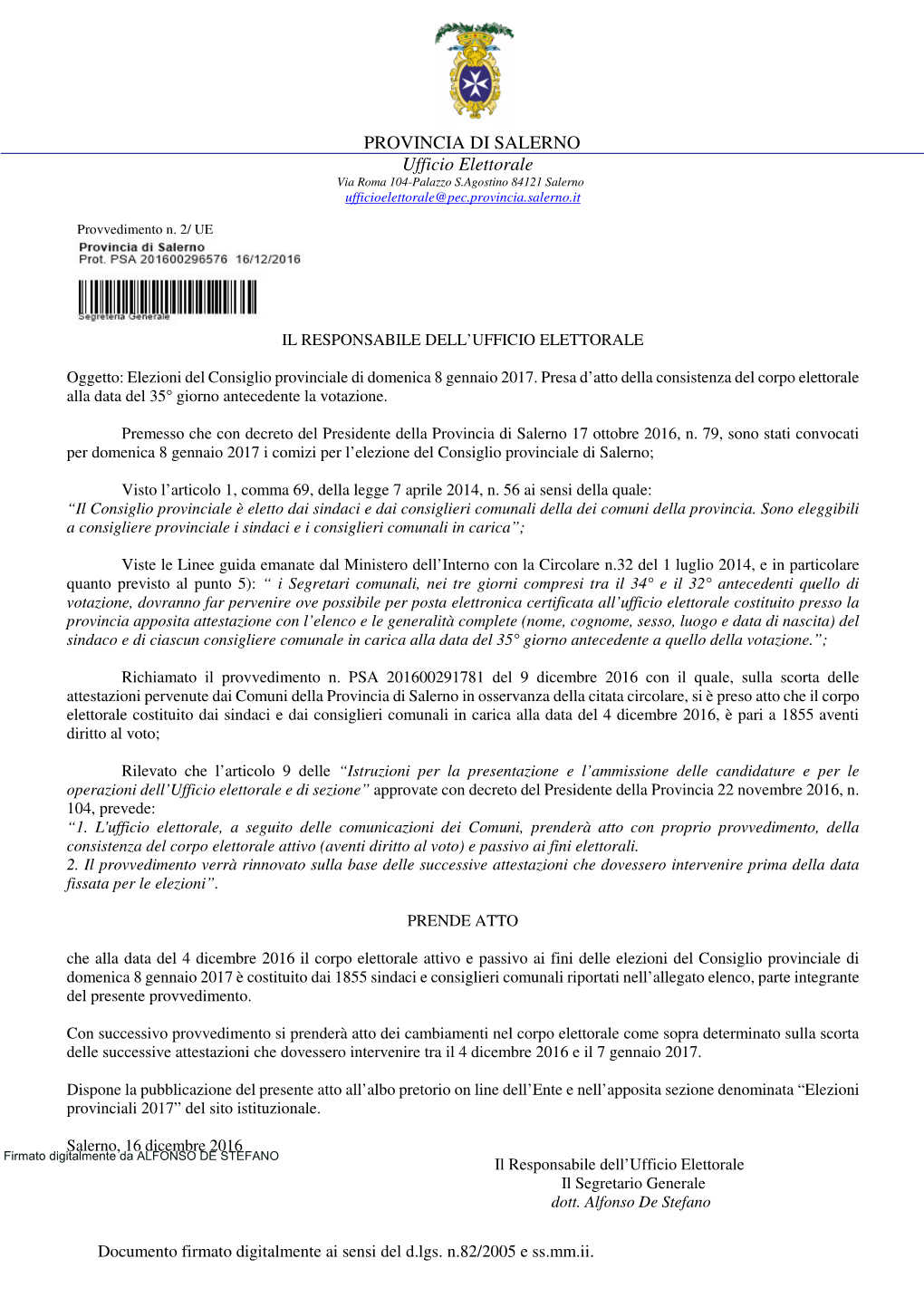 PROVINCIA DI SALERNO
Ufficio Elettorale
Via Roma 104-Palazzo S.Agostino 84121 Salerno
ufficioelettorale@pec.provincia.salerno.it

Provvedimento n. 2/ UE
Provincia di Salerno
Prot. PSA 201600296576 16/12/2016
Segreteria Generale

IL RESPONSABILE DELL'UFFICIO ELETTORALE

Oggetto: Elezioni del Consiglio provinciale di domenica 8 gennaio 2017. Presa d'atto della consistenza del corpo elettorale alla data del 35° giorno antecedente la votazione.

Premesso che con decreto del Presidente della Provincia di Salerno 17 ottobre 2016, n. 79, sono stati convocati per domenica 8 gennaio 2017 i comizi per l'elezione del Consiglio provinciale di Salerno;

Visto l'articolo 1, comma 69, della legge 7 aprile 2014, n. 56 ai sensi della quale: "Il Consiglio provinciale è eletto dai sindaci e dai consiglieri comunali della dei comuni della provincia. Sono eleggibili a consigliere provinciale i sindaci e i consiglieri comunali in carica";

Viste le Linee guida emanate dal Ministero dell'Interno con la Circolare n.32 del 1 luglio 2014, e in particolare quanto previsto al punto 5): " i Segretari comunali, nei tre giorni compresi tra il 34° e il 32° antecedenti quello di votazione, dovranno far pervenire ove possibile per posta elettronica certificata all'ufficio elettorale costituito presso la provincia apposita attestazione con l'elenco e le generalità complete (nome, cognome, sesso, luogo e data di nascita) del sindaco e di ciascun consigliere comunale in carica alla data del 35° giorno antecedente a quello della votazione.";

Richiamato il provvedimento n. PSA 201600291781 del 9 dicembre 2016 con il quale, sulla scorta delle attestazioni pervenute dai Comuni della Provincia di Salerno in osservanza della citata circolare, si è preso atto che il corpo elettorale costituito dai sindaci e dai consiglieri comunali in carica alla data del 4 dicembre 2016, è pari a 1855 aventi diritto al voto;

Rilevato che l'articolo 9 delle "Istruzioni per la presentazione e l'ammissione delle candidature e per le operazioni dell'Ufficio elettorale e di sezione" approvate con decreto del Presidente della Provincia 22 novembre 2016, n. 104, prevede:
"1. L'ufficio elettorale, a seguito delle comunicazioni dei Comuni, prenderà atto con proprio provvedimento, della consistenza del corpo elettorale attivo (aventi diritto al voto) e passivo ai fini elettorali.
2. Il provvedimento verrà rinnovato sulla base delle successive attestazioni che dovessero intervenire prima della data fissata per le elezioni".

PRENDE ATTO

che alla data del 4 dicembre 2016 il corpo elettorale attivo e passivo ai fini delle elezioni del Consiglio provinciale di domenica 8 gennaio 2017 è costituito dai 1855 sindaci e consiglieri comunali riportati nell'allegato elenco, parte integrante del presente provvedimento.

Con successivo provvedimento si prenderà atto dei cambiamenti nel corpo elettorale come sopra determinato sulla scorta delle successive attestazioni che dovessero intervenire tra il 4 dicembre 2016 e il 7 gennaio 2017.

Dispone la pubblicazione del presente atto all'albo pretorio on line dell'Ente e nell'apposita sezione denominata "Elezioni provinciali 2017" del sito istituzionale.

Salerno, 16 dicembre 2016
Firmato digitalmente da ALFONSO DE STEFANO

Il Responsabile dell'Ufficio Elettorale
Il Segretario Generale
dott. Alfonso De Stefano

Documento firmato digitalmente ai sensi del d.lgs. n.82/2005 e ss.mm.ii.